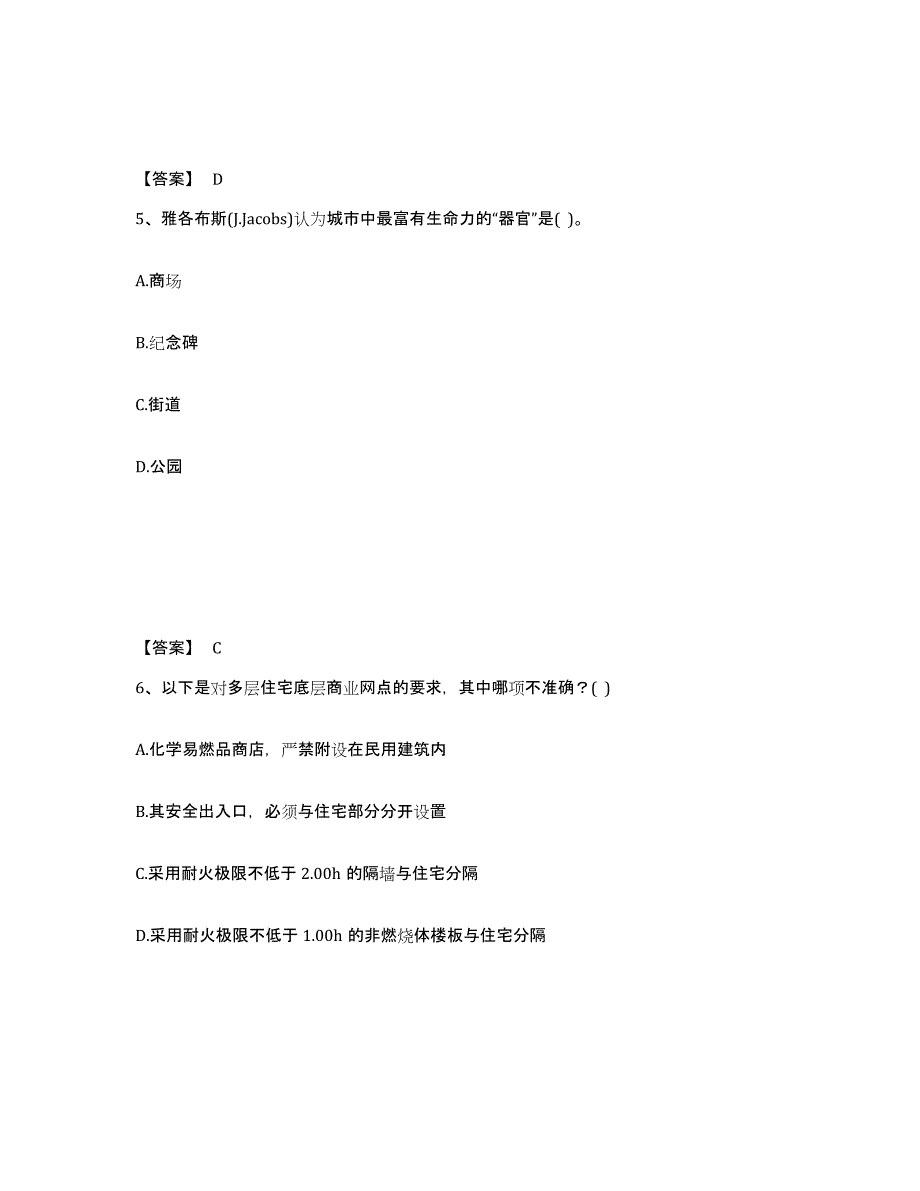 【答案】 D

5、雅各布斯(J.Jacobs)认为城市中最富有生命力的“器官”是( )。

A.商场

B.纪念碑

C.街道

D.公园

【答案】 C

6、以下是对多层住宅底层商业网点的要求，其中哪项不准确？( )

A.化学易燃品商店，严禁附设在民用建筑内

B.其安全出入口，必须与住宅部分分开设置

C.采用耐火极限不低于 2.00h 的隔墙与住宅分隔

D.采用耐火极限不低于 1.00h 的非燃烧体楼板与住宅分隔